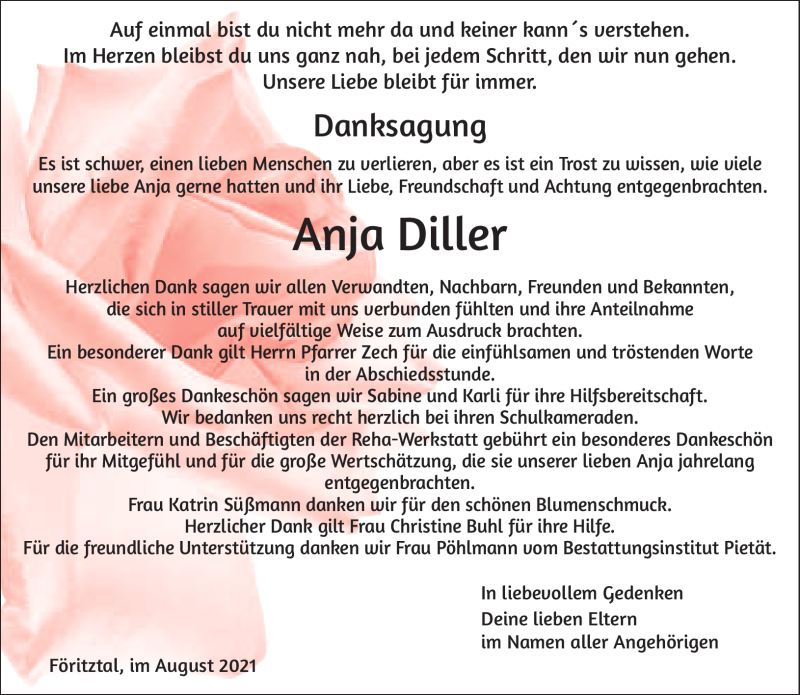 Auf einmal bist du nicht mehr da und keiner kann´s verstehen.
Im Herzen bleibst du uns ganz nah, bei jedem Schritt, den wir nun gehen.
Unsere Liebe bleibt für immer.

Danksagung

Es ist schwer, einen lieben Menschen zu verlieren, aber es ist ein Trost zu wissen, wie viele unsere liebe Anja gerne hatten und ihr Liebe, Freundschaft und Achtung entgegenbrachten.

Anja Diller

Herzlichen Dank sagen wir allen Verwandten, Nachbarn, Freunden und Bekannten, die sich in stiller Trauer mit uns verbunden fühlten und ihre Anteilnahme auf vielfältige Weise zum Ausdruck brachten.
Ein besonderer Dank gilt Herrn Pfarrer Zech für die einfühlsamen und tröstenden Worte in der Abschiedsstunde.
Ein großes Dankeschön sagen wir Sabine und Karli für ihre Hilfsbereitschaft.
Wir bedanken uns recht herzlich bei ihren Schulkameraden.
Den Mitarbeitern und Beschäftigten der Reha-Werkstatt gebührt ein besonderes Dankeschön für ihr Mitgefühl und für die große Wertschätzung, die sie unserer lieben Anja jahrelang entgegenbrachten.
Frau Katrin Süßmann danken wir für den schönen Blumenschmuck.
Herzlicher Dank gilt Frau Christine Buhl für ihre Hilfe.
Für die freundliche Unterstützung danken wir Frau Pöhlmann vom Bestattungsinstitut Pietät.

In liebevollem Gedenken
Deine lieben Eltern
im Namen aller Angehörigen

Föritztal, im August 2021